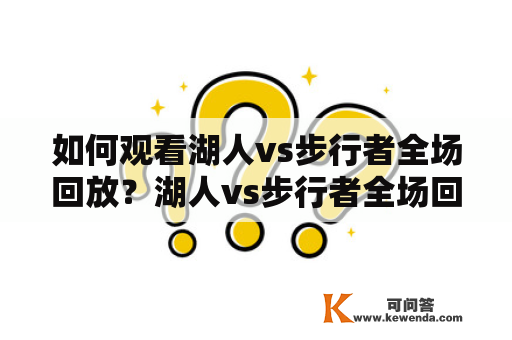 如何观看湖人vs步行者全场回放？湖人vs步行者全场回

K 可问答
www.kewenda.com